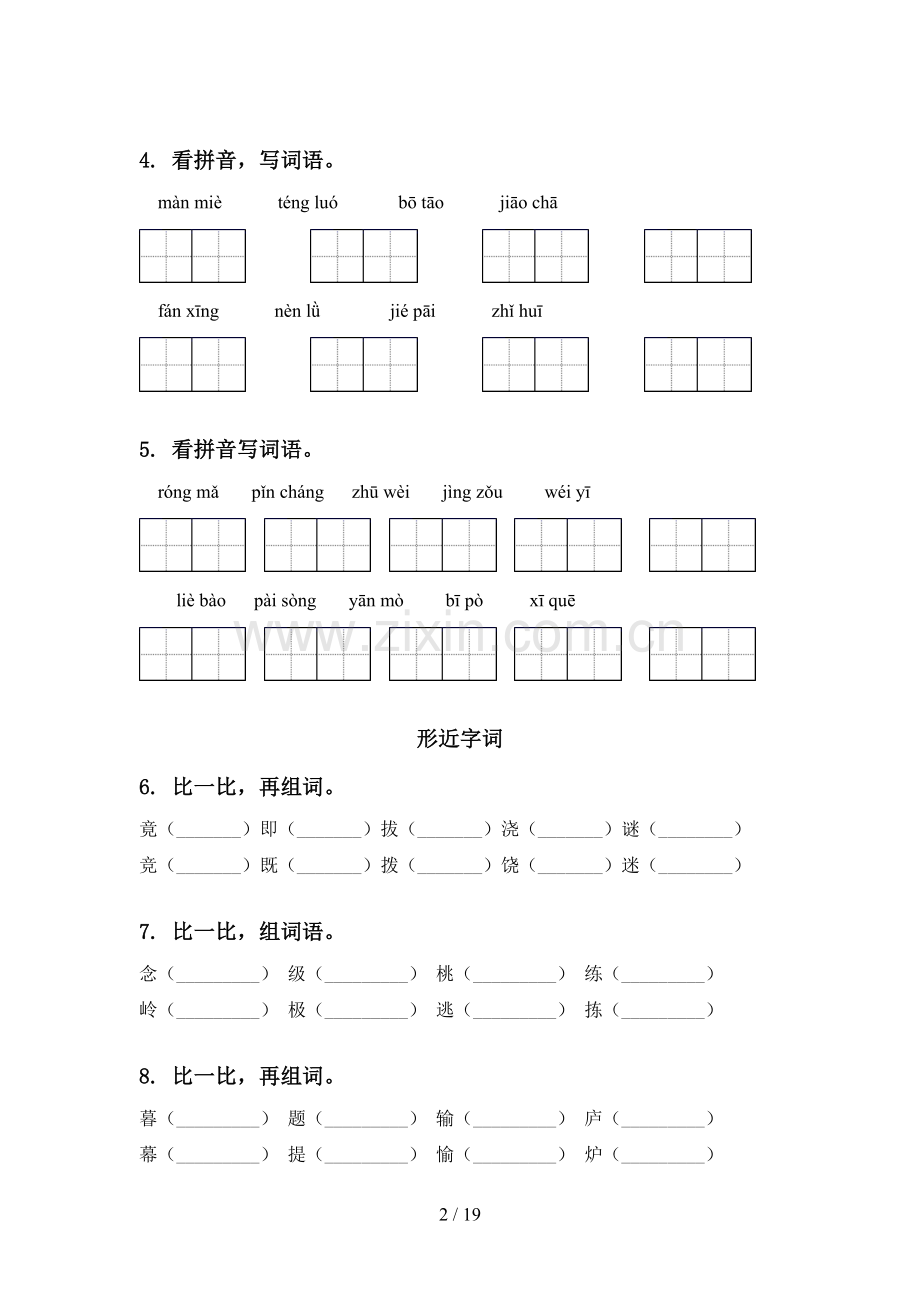 4. 看拼音，写词语。

màn miè téng luó bō tāo jiāo chā

fán xīng nèn lǜ jié pāi zhǐ huī

5. 看拼音写词语。

róng mǎ pǐn cháng zhū wèi jìng zǒu wéi yī

liè bào pài sòng yān mò bī pò xī quē

www.zixin.com.cn

形近字词

6. 比一比，再组词。

竟（________）即（________）拔（________）浇（________）谜（________）
竞（________）既（________）拨（________）饶（________）迷（________）

7. 比一比，组词语。

念（__________） 级（__________） 桃（__________） 练（__________）
岭（__________） 极（__________） 逃（__________） 拣（__________）

8. 比一比，再组词。

暮（__________） 题（__________） 输（__________） 庐（__________）
幕（__________） 提（__________） 愉（__________） 炉（__________）

2 / 19